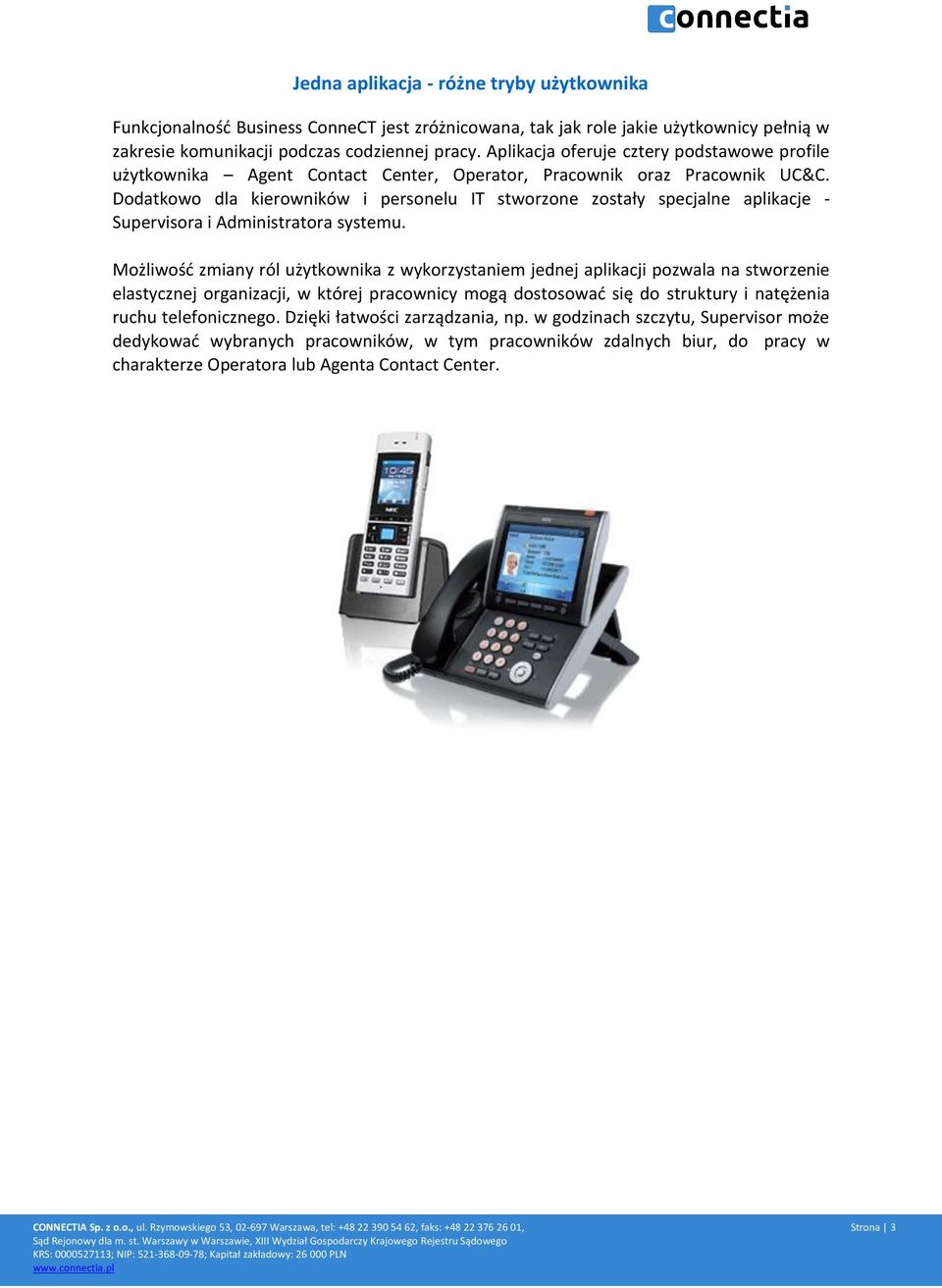 connectia

Jedna aplikacja - różne tryby użytkownika

Funkcjonalność Business ConneCT jest zróżnicowana, tak jak role jakie użytkownicy pełnią w zakresie komunikacji podczas codziennej pracy. Aplikacja oferuje cztery podstawowe profile użytkownika – Agent Contact Center, Operator, Pracownik oraz Pracownik UC&C. Dodatkowo dla kierowników i personelu IT stworzone zostały specjalne aplikacje - Supervisora i Administratora systemu.

Możliwość zmiany ról użytkownika z wykorzystaniem jednej aplikacji pozwala na stworzenie elastycznej organizacji, w której pracownicy mogą dostosować się do struktury i natężenia ruchu telefonicznego. Dzięki łatwości zarządzania, np. w godzinach szczytu, Supervisor może dedykować wybranych pracowników, w tym pracowników zdalnych biur, do pracy w charakterze Operatora lub Agenta Contact Center.

10:46

NEC

CONNECTIA Sp. z o.o., ul. Rzymowskiego 53, 02-697 Warszawa, tel: +48 22 390 54 62, faks: +48 22 376 26 01,
Sąd Rejonowy dla m. st. Warszawy w Warszawie, XIII Wydział Gospodarczy Krajowego Rejestru Sądowego
KRS: 0000527113; NIP: 521-368-09-78; Kapitał zakładowy: 26 000 PLN
www.connectia.pl

Strona | 3